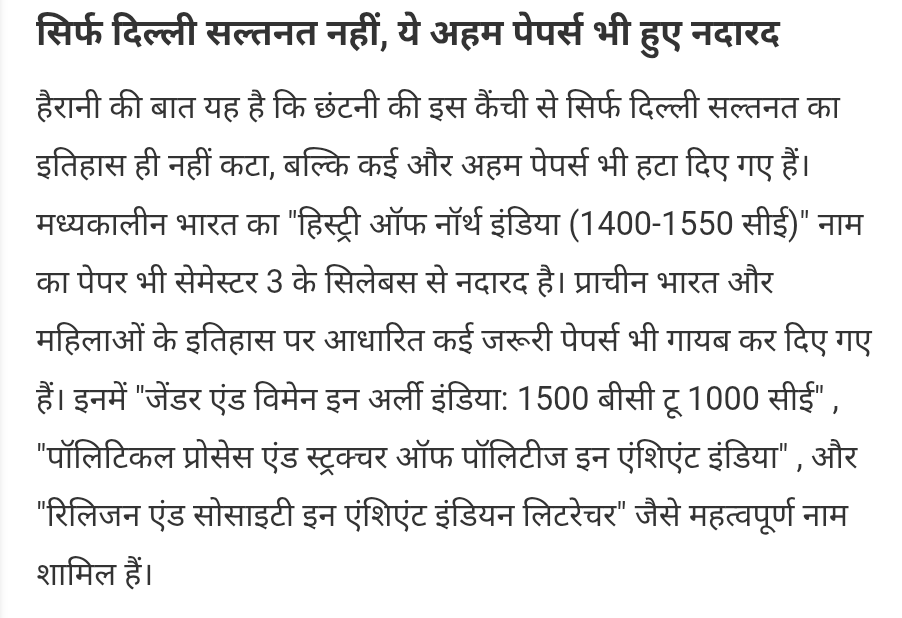 सिर्फ दिल्ली सल्तनत नहीं, ये अहम पेपर्स भी हुए नदारद

हैरानी की बात यह है कि छंटनी की इस कैंची से सिर्फ दिल्ली सल्तनत का इतिहास ही नहीं कटा, बल्कि कई और अहम पेपर्स भी हटा दिए गए हैं। मध्यकालीन भारत का "हिस्ट्री ऑफ नॉर्थ इंडिया (1400-1550 सीई)" नाम का पेपर भी सेमेस्टर 3 के सिलेबस से नदारद है। प्राचीन भारत और महिलाओं के इतिहास पर आधारित कई जरूरी पेपर्स भी गायब कर दिए गए हैं। इनमें "जेंडर एंड विमेन इन अर्ली इंडिया: 1500 बीसी टू 1000 सीई" , "पॉलिटिकल प्रोसेस एंड स्ट्रक्चर ऑफ पॉलिटीज इन एंशिएंट इंडिया" , और "रिलिजन एंड सोसाइटी इन एंशिएंट इंडियन लिटरेचर" जैसे महत्वपूर्ण नाम शामिल हैं।